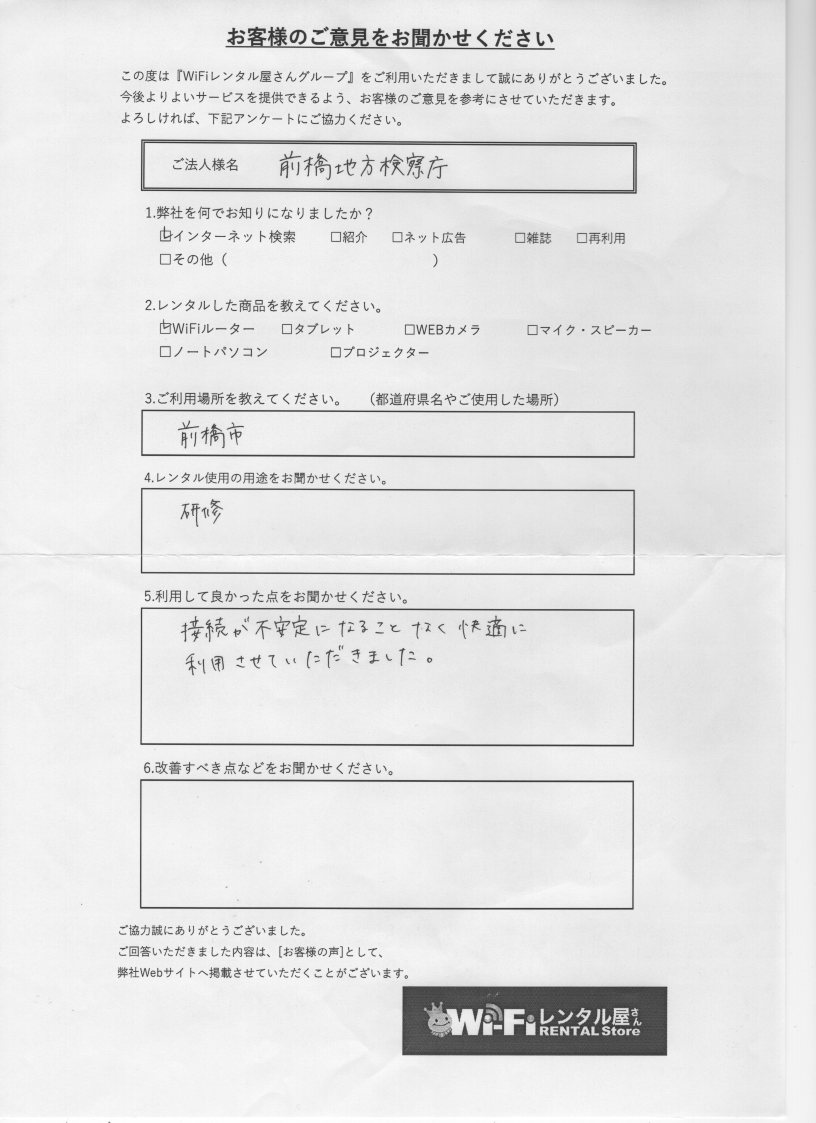 お客様のご意見をお聞かせください

この度は『WiFiレンタル屋さんグループ』をご利用いただきまして誠にありがとうございました。
今後よりよいサービスを提供できるよう、お客様のご意見を参考にさせていただきます。
よろしければ、下記アンケートにご協力ください。

ご法人様名　前橋地方検察庁

1.弊社を何でお知りになりましたか？
☑インターネット検索　□紹介　□ネット広告　□雑誌　□再利用
□その他（　　　　　　　　　　　　）

2.レンタルした商品を教えてください。
☑WiFiルーター　□タブレット　□WEBカメラ　□マイク・スピーカー
□ノートパソコン　□プロジェクター

3.ご利用場所を教えてください。　（都道府県名やご使用した場所）
前橋市

4.レンタル使用の用途をお聞かせください。
研修

5.利用して良かった点をお聞かせください。
接続が不安定になることなく快適に利用させていただきました。

6.改善すべき点などをお聞かせください。

ご協力誠にありがとうございました。
ご回答いただきました内容は、[お客様の声]として、
弊社Webサイトへ掲載させていただくことがございます。

Wi-Fi レンタル屋さん RENTAL Store